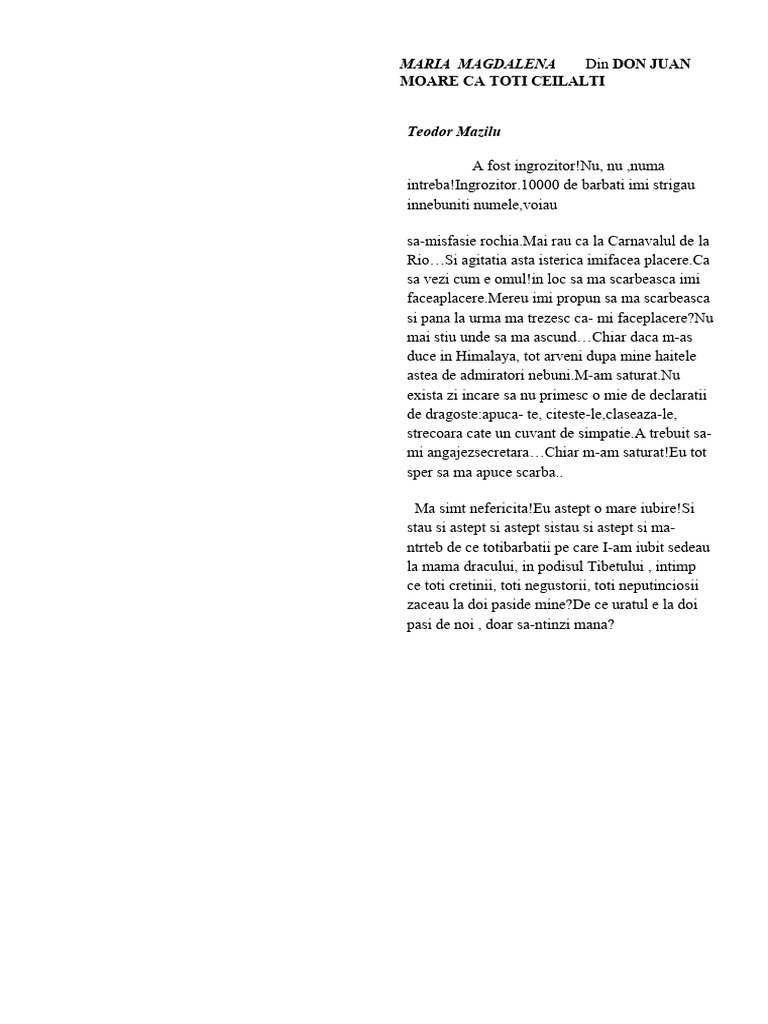 MARIA MAGDALENA Din DON JUAN MOARE CA TOTI CEILALTI

Teodor Mazilu

A fost ingrozitor!Nu, nu ,numa intreba!Ingrozitor.10000 de barbati imi strigau innebuniti numele,voiau

sa-misfasie rochia.Mai rau ca la Carnavalul de la Rio…Si agitatia asta isterica imifacea placere.Ca sa vezi cum e omul!in loc sa ma scarbeasca imi faceaplacere.Mereu imi propun sa ma scarbeasca si pana la urma ma trezesc ca- mi faceplacere?Nu mai stiu unde sa ma ascund…Chiar daca m-as duce in Himalaya, tot arveni dupa mine haitele astea de admiratori nebuni.M-am saturat.Nu exista zi incare sa nu primesc o mie de declaratii de dragoste:apuca- te, citeste-le,claseaza-le, strecoara cate un cuvant de simpatie.A trebuit sa-mi angajezsecretara…Chiar m-am saturat!Eu tot sper sa ma apuce scarba..

Ma simt nefericita!Eu astept o mare iubire!Si stau si astept si astept sistau si astept si ma-ntrteb de ce totibarbatii pe care I-am iubit sedeau la mama dracului, in podisul Tibetului , intimp ce toti cretinii, toti negustorii, toti neputinciosii zaceau la doi paside mine?De ce uratul e la doi pasi de noi , doar sa-ntinzi mana?